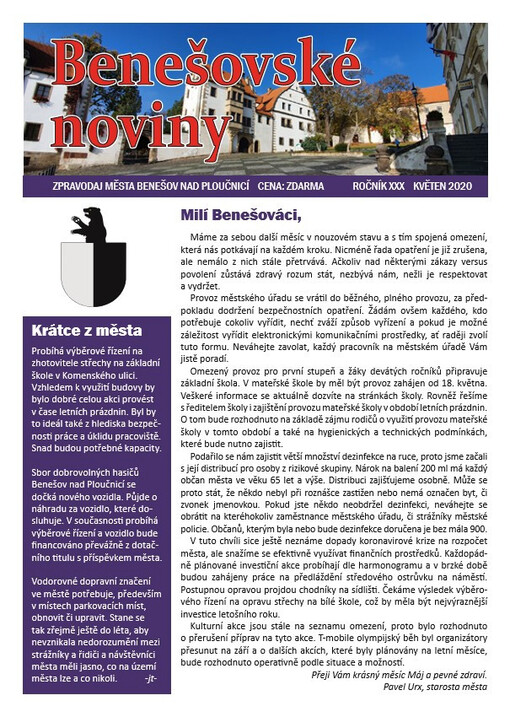 Benešovské noviny

ZPRAVODAJ MĚSTA BENEŠOV NAD PLOUČNICÍ CENA: ZDARMA ROČNÍK XXX KVĚTEN 2020

Krátce z města

Probíhá výběrové řízení na zhotovitele střechy na základní škole v Komenského ulici. Vzhledem k využití budovy by bylo dobré celou akci provést v čase letních prázdnin. Byl by to ideál také z hlediska bezpečnosti práce a úklidu pracoviště. Snad budou potřebné kapacity.

Sbor dobrovolných hasičů Benešov nad Ploučnicí se dočká nového vozidla. Půjde o náhradu za vozidlo, které dosluhuje. V současnosti probíhá výběrové řízení a vozidlo bude financováno převážně z dotačního titulu s příspěvkem města.

Vodorovné dopravní značení ve městě potřebuje, především v místech parkovacích míst, obnovit či upravit. Stane se tak zřejmě ještě do léta, aby nevznikala nedorozumění mezi strážníky a řidiči a návštěvníci města měli jasno, co na území města lze a co nikoli. -jt-

Milí Benešováci,

Máme za sebou další měsíc v nouzovém stavu a s tím spojená omezení, která nás potkávají na každém kroku. Nicméně řada opatření je již zrušena, ale nemálo z nich stále přetrvává. Ačkoliv nad některými zákazy versus povolení zůstává zdravý rozum stát, nezbývá nám, nežli je respektovat a vydržet.

Provoz městského úřadu se vrátil do běžného, plného provozu, za předpokladu dodržení bezpečnostních opatření. Žádám ovšem každého, kdo potřebuje cokoliv vyřídit, nechť zváží způsob vyřízení a pokud je možné záležitost vyřídit elektronickými komunikačními prostředky, ať raději zvolí tuto formu. Neváhejte zavolat, každý pracovník na městském úřadě Vám jistě poradí.

Omezený provoz pro první stupeň a žáky devátých ročníků připravuje základní škola. V mateřské škole by měl být provoz zahájen od 18. května. Veškeré informace se aktuálně dozvíte na stránkách školy. Rovněž řešíme s ředitelem školy i zajištění provozu mateřské školy v období letních prázdnin. O tom bude rozhodnuto na základě zájmu rodičů o využití provozu mateřské školy v tomto období a také na hygienických a technických podmínkách, které bude nutno zajistit.

Podařilo se nám zajistit větší množství dezinfekce na ruce, proto jsme začali s její distribucí pro osoby z rizikové skupiny. Nárok na balení 200 ml má každý občan města ve věku 65 let a výše. Distribuci zajišťujeme osobně. Může se proto stát, že někdo nebyl při roznášce zastižen nebo nemá označen byt, či zvonek jmenovkou. Pokud jste někdo neobdržel dezinfekci, neváhejte se obrátit na kteréhokoliv zaměstnance městského úřadu, či strážníky městské policie. Občanů, kterým byla nebo bude dezinfekce doručena je bez mála 900.

V tuto chvíli sice ještě neznáme dopady koronavirové krize na rozpočet města, ale snažíme se efektivně využívat finančních prostředků. Každopádně plánované investiční akce probíhají dle harmonogramu a v brzké době budou zahájeny práce na předláždění středového ostrůvku na náměstí. Postupnou opravou projdou chodníky na sídlišti. Čekáme výsledek výběrového řízení na opravu střechy na bílé škole, což by měla být nejvýraznější investice letošního roku.

Kulturní akce jsou stále na seznamu omezení, proto bylo rozhodnuto o přerušení příprav na tyto akce. T-mobile olympijský běh byl organizátory přesunut na září a o dalších akcích, které byly plánovány na letní měsíce, bude rozhodnuto operativně podle situace a možností.

Přeji Vám krásný měsíc Máj a pevné zdraví.
Pavel Urx, starosta města